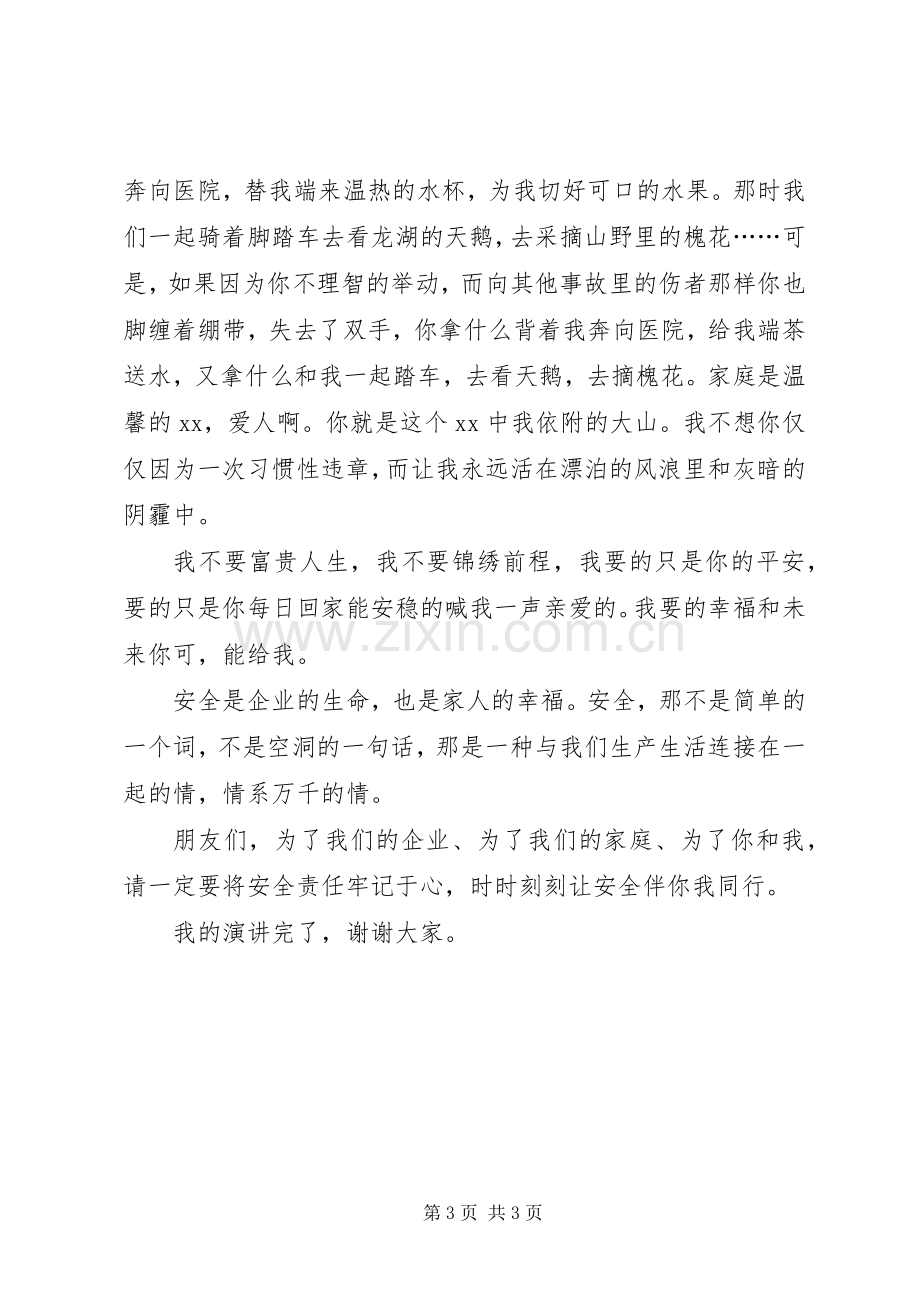 奔向医院，替我端来温热的水杯，为我切好可口的水果。那时我们一起骑着脚踏车去看龙湖的天鹅，去采摘山野里的槐花……可是，如果因为你不理智的举动，而向其他事故里的伤者那样你也脚缠着绷带，失去了双手，你拿什么背着我奔向医院，给我端茶送水，又拿什么和我一起踏车，去看天鹅，去摘槐花。家庭是温馨的xx，爱人啊。你就是这个xx中我依附的大山。我不想你仅仅因为一次习惯性违章，而让我永远活在漂泊的风浪里和灰暗的阴霾中。

我不要富贵人生，我不要锦绣前程，我要的只是你的平安，要的只是你每日回家能安稳的喊我一声亲爱的。我要的幸福和未来你可，能给我。

安全是企业的生命，也是家人的幸福。安全，那不是简单的一个词，不是空洞的一句话，那是一种与我们生产生活连接在一起的情，情系万千的情。

朋友们，为了我们的企业、为了我们的家庭、为了你和我，请一定要将安全责任牢记于心，时时刻刻让安全伴你我同行。

我的演讲完了，谢谢大家。

第3页 共3页

www.zixin.com.cn